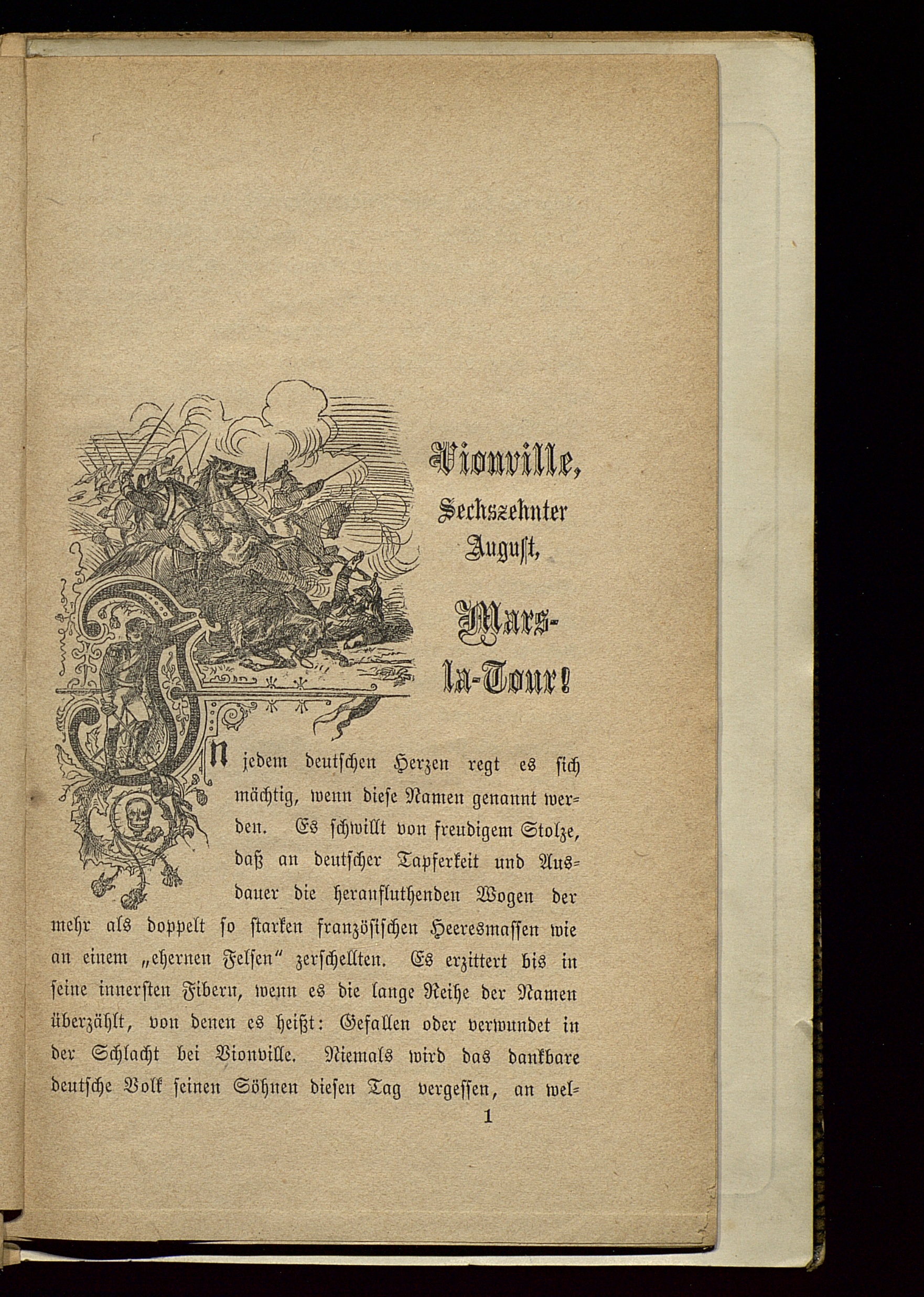 Vionville, Sechszehnter August, Mars-la-Tour!

In jedem deutschen Herzen regt es sich mächtig, wenn diese Namen genannt werden. Es schwillt von freudigem Stolze, daß an deutscher Tapferkeit und Ausdauer die heranfluthenden Wogen der mehr als doppelt so starken französischen Heeresmassen wie an einem „ehernen Felsen“ zerschellten. Es erzittert bis in seine innersten Fibern, wenn es die lange Reihe der Namen überzählt, von denen es heißt: Gefallen oder verwundet in der Schlacht bei Vionville. Niemals wird das dankbare deutsche Volk seinen Söhnen diesen Tag vergessen, an wel-

1